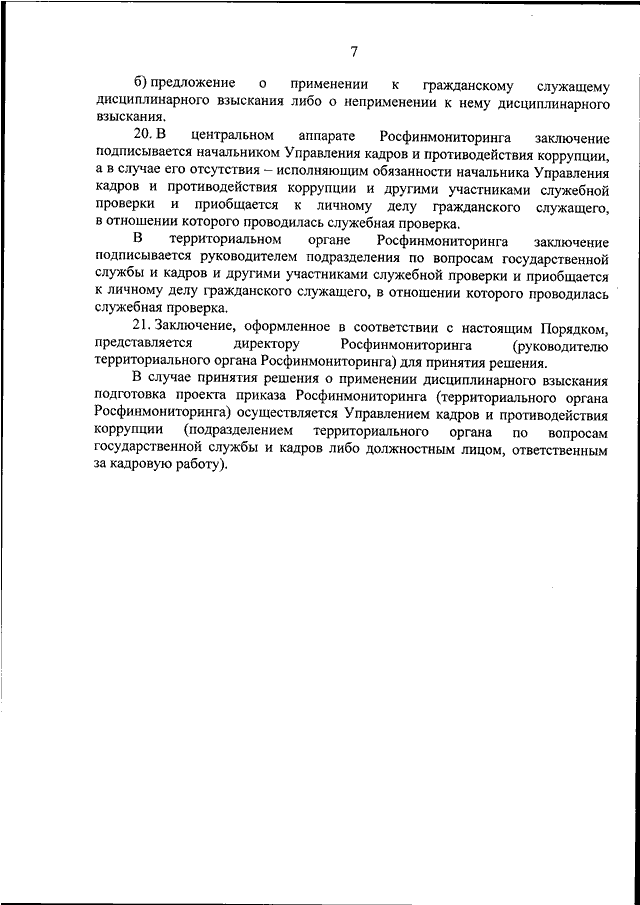 7

б) предложение о применении к гражданскому служащему дисциплинарного взыскания либо о неприменении к нему дисциплинарного взыскания.

20. В центральном аппарате Росфинмониторинга заключение подписывается начальником Управления кадров и противодействия коррупции, а в случае его отсутствия – исполняющим обязанности начальника Управления кадров и противодействия коррупции и другими участниками служебной проверки и приобщается к личному делу гражданского служащего, в отношении которого проводилась служебная проверка.

В территориальном органе Росфинмониторинга заключение подписывается руководителем подразделения по вопросам государственной службы и кадров и другими участниками служебной проверки и приобщается к личному делу гражданского служащего, в отношении которого проводилась служебная проверка.

21. Заключение, оформленное в соответствии с настоящим Порядком, представляется директору Росфинмониторинга (руководителю территориального органа Росфинмониторинга) для принятия решения.

В случае принятия решения о применении дисциплинарного взыскания подготовка проекта приказа Росфинмониторинга (территориального органа Росфинмониторинга) осуществляется Управлением кадров и противодействия коррупции (подразделением территориального органа по вопросам государственной службы и кадров либо должностным лицом, ответственным за кадровую работу).